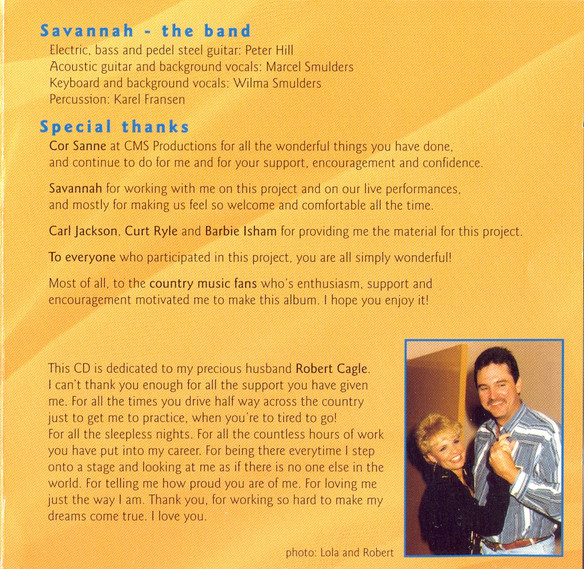 Savannah - the band
Electric, bass and pedel steel guitar: Peter Hill
Acoustic guitar and background vocals: Marcel Smulders
Keyboard and background vocals: Wilma Smulders
Percussion: Karel Fransen

Special thanks
Cor Sanne at CMS Productions for all the wonderful things you have done, and continue to do for me and for your support, encouragement and confidence.

Savannah for working with me on this project and on our live performances, and mostly for making us feel so welcome and comfortable all the time.

Carl Jackson, Curt Ryle and Barbie Isham for providing me the material for this project.

To everyone who participated in this project, you are all simply wonderful!

Most of all, to the country music fans who's enthusiasm, support and encouragement motivated me to make this album. I hope you enjoy it!

This CD is dedicated to my precious husband Robert Cagle. I can't thank you enough for all the support you have given me. For all the times you drive half way across the country just to get me to practice, when you're to tired to go! For all the sleepless nights. For all the countless hours of work you have put into my career. For being there everytime I step onto a stage and looking at me as if there is no one else in the world. For telling me how proud you are of me. For loving me just the way I am. Thank you, for working so hard to make my dreams come true. I love you.

photo: Lola and Robert